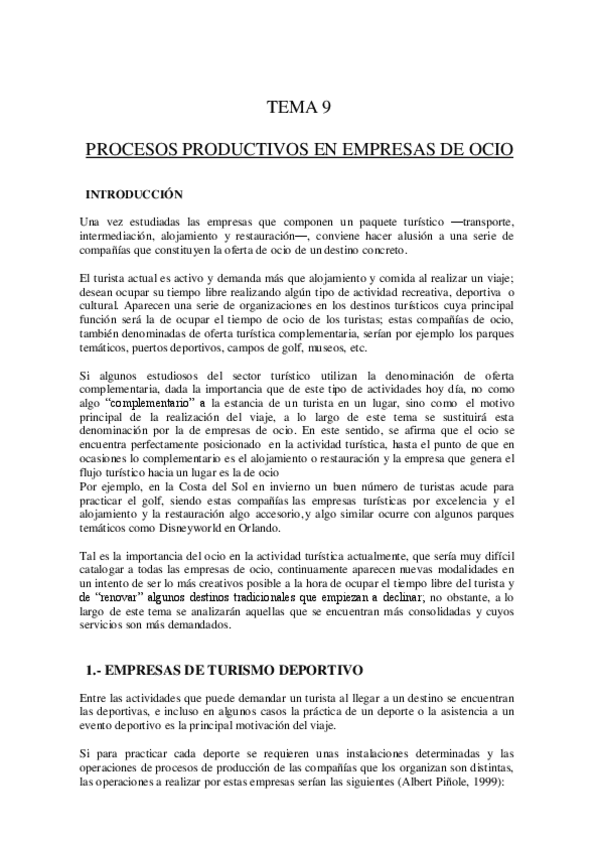 TEMA 9

PROCESOS PRODUCTIVOS EN EMPRESAS DE OCIO

INTRODUCCIÓN

Una vez estudiadas las empresas que componen un paquete turístico —transporte, intermediación, alojamiento y restauración—, conviene hacer alusión a una serie de compañías que constituyen la oferta de ocio de un destino concreto.

El turista actual es activo y demanda más que alojamiento y comida al realizar un viaje; desean ocupar su tiempo libre realizando algún tipo de actividad recreativa, deportiva o cultural. Aparecen una serie de organizaciones en los destinos turísticos cuya principal función será la de ocupar el tiempo de ocio de los turistas; estas compañías de ocio, también denominadas de oferta turística complementaria, serían por ejemplo los parques temáticos, puertos deportivos, campos de golf, museos, etc.

Si algunos estudiosos del sector turístico utilizan la denominación de oferta complementaria, dada la importancia que de este tipo de actividades hoy día, no como algo "complementario" a la estancia de un turista en un lugar, sino como el motivo principal de la realización del viaje, a lo largo de este tema se sustituirá esta denominación por la de empresas de ocio. En este sentido, se afirma que el ocio se encuentra perfectamente posicionado en la actividad turística, hasta el punto de que en ocasiones lo complementario es el alojamiento o restauración y la empresa que genera el flujo turístico hacia un lugar es la de ocio
Por ejemplo, en la Costa del Sol en invierno un buen número de turistas acude para practicar el golf, siendo estas compañías las empresas turísticas por excelencia y el alojamiento y la restauración algo accesorio, y algo similar ocurre con algunos parques temáticos como Disneyworld en Orlando.

Tal es la importancia del ocio en la actividad turística actualmente, que sería muy difícil catalogar a todas las empresas de ocio, continuamente aparecen nuevas modalidades en un intento de ser lo más creativos posible a la hora de ocupar el tiempo libre del turista y de "renovar" algunos destinos tradicionales que empiezan a declinar; no obstante, a lo largo de este tema se analizarán aquellas que se encuentran más consolidadas y cuyos servicios son más demandados.

1.- EMPRESAS DE TURISMO DEPORTIVO

Entre las actividades que puede demandar un turista al llegar a un destino se encuentran las deportivas, e incluso en algunos casos la práctica de un deporte o la asistencia a un evento deportivo es la principal motivación del viaje.

Si para practicar cada deporte se requieren unas instalaciones determinadas y las operaciones de procesos de producción de las compañías que los organizan son distintas, las operaciones a realizar por estas empresas serían las siguientes (Albert Piñole, 1999):